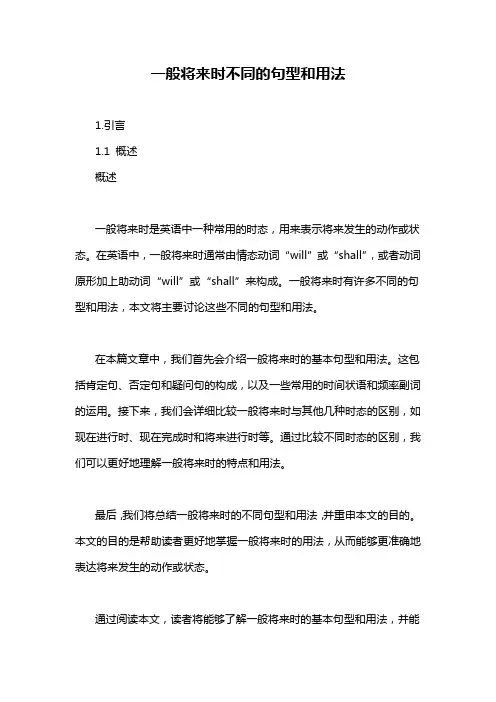 一般将来时不同的句型和用法

1.引言

1.1 概述

概述

一般将来时是英语中一种常用的时态，用来表示将来发生的动作或状态。在英语中，一般将来时通常由情态动词“will”或“shall”，或者动词原形加上助动词“will”或“shall”来构成。一般将来时有许多不同的句型和用法，本文将主要讨论这些不同的句型和用法。

在本篇文章中，我们首先会介绍一般将来时的基本句型和用法。这包括肯定句、否定句和疑问句的构成，以及一些常用的时间状语和频率副词的运用。接下来，我们会详细比较一般将来时与其他几种时态的区别，如现在进行时、现在完成时和将来进行时等。通过比较不同时态的区别，我们可以更好地理解一般将来时的特点和用法。

最后,我们将总结一般将来时的不同句型和用法,并重申本文的目的。本文的目的是帮助读者更好地掌握一般将来时的用法，从而能够更准确地表达将来发生的动作或状态。

通过阅读本文，读者将能够了解一般将来时的基本句型和用法，并能